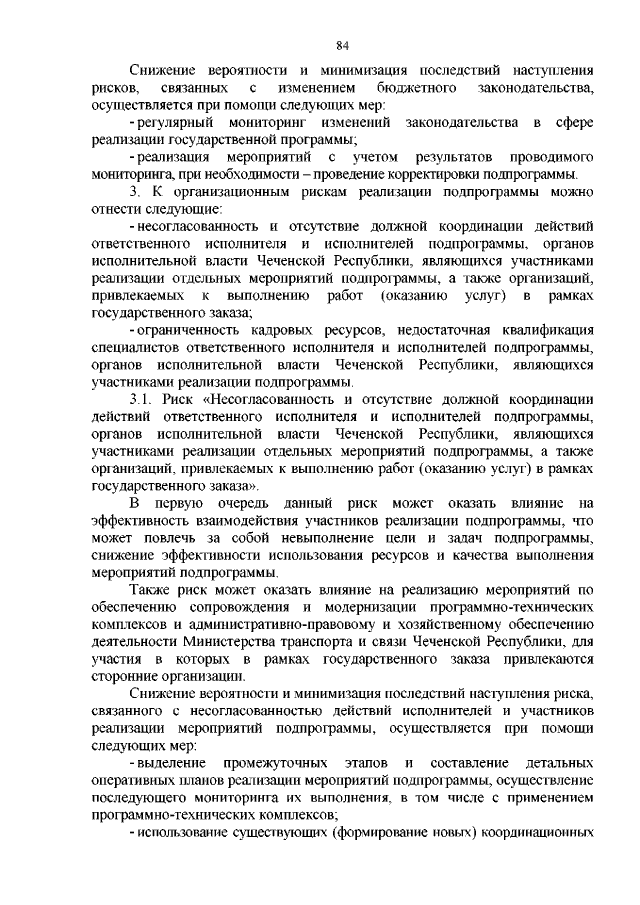 84

Снижение вероятности и минимизация последствий наступления рисков, связанных с изменением бюджетного законодательства, осуществляется при помощи следующих мер:

- регулярный мониторинг изменений законодательства в сфере реализации государственной программы;

- реализация мероприятий с учетом результатов проводимого мониторинга, при необходимости – проведение корректировки подпрограммы.

3. К организационным рискам реализации подпрограммы можно отнести следующие:

- несогласованность и отсутствие должной координации действий ответственного исполнителя и исполнителей подпрограммы, органов исполнительной власти Чеченской Республики, являющихся участниками реализации отдельных мероприятий подпрограммы, а также организаций, привлекаемых к выполнению работ (оказанию услуг) в рамках государственного заказа;

- ограниченность кадровых ресурсов, недостаточная квалификация специалистов ответственного исполнителя и исполнителей подпрограммы, органов исполнительной власти Чеченской Республики, являющихся участниками реализации подпрограммы.

3.1. Риск «Несогласованность и отсутствие должной координации действий ответственного исполнителя и исполнителей подпрограммы, органов исполнительной власти Чеченской Республики, являющихся участниками реализации отдельных мероприятий подпрограммы, а также организаций, привлекаемых к выполнению работ (оказанию услуг) в рамках государственного заказа».

В первую очередь данный риск может оказать влияние на эффективность взаимодействия участников реализации подпрограммы, что может повлечь за собой невыполнение цели и задач подпрограммы, снижение эффективности использования ресурсов и качества выполнения мероприятий подпрограммы.

Также риск может оказать влияние на реализацию мероприятий по обеспечению сопровождения и модернизации программно-технических комплексов и административно-правовому и хозяйственному обеспечению деятельности Министерства транспорта и связи Чеченской Республики, для участия в которых в рамках государственного заказа привлекаются сторонние организации.

Снижение вероятности и минимизация последствий наступления риска, связанного с несогласованностью действий исполнителей и участников реализации мероприятий подпрограммы, осуществляется при помощи следующих мер:

- выделение промежуточных этапов и составление детальных оперативных планов реализации мероприятий подпрограммы, осуществление последующего мониторинга их выполнения, в том числе с применением программно-технических комплексов;

- использование существующих (формирование новых) координационных